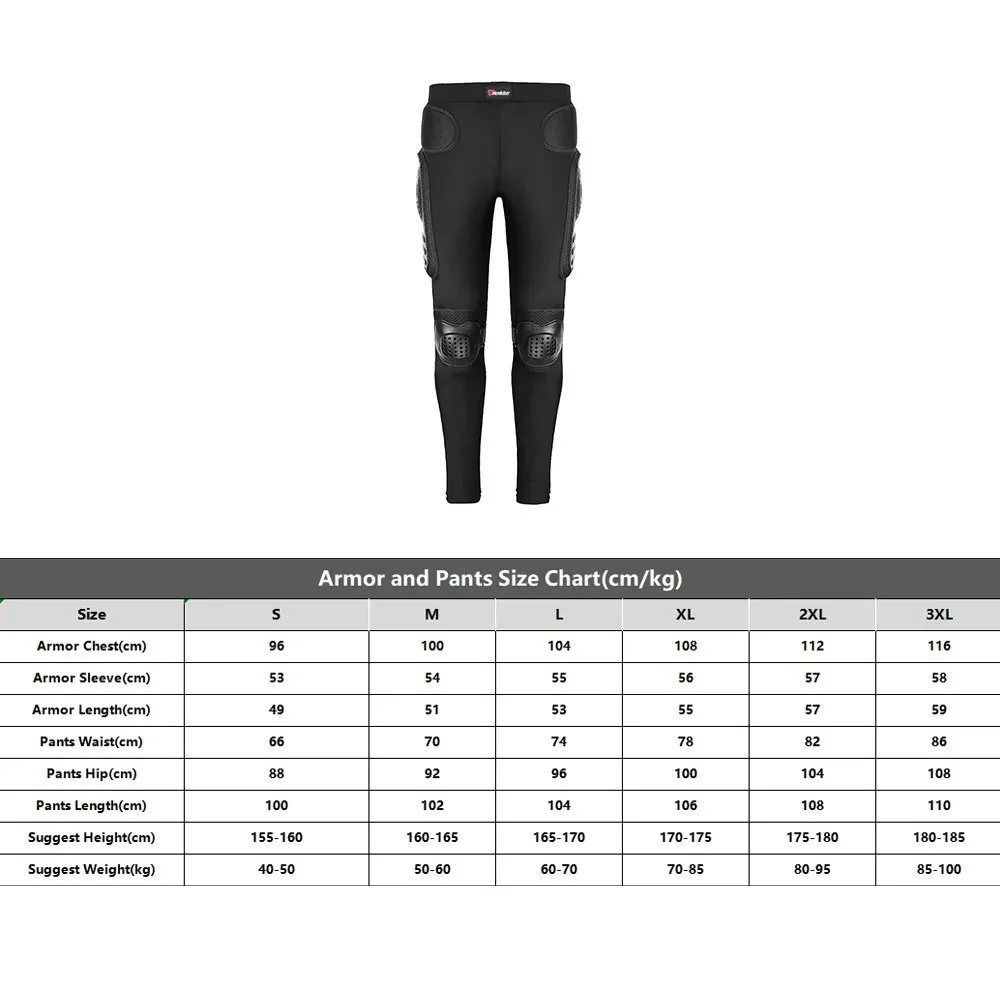 Armor and Pants Size Chart(cm/kg)

| Size | S | M | L | XL | 2XL | 3XL |
|---|---|---|---|---|---|---|
| Armor Chest(cm) | 96 | 100 | 104 | 108 | 112 | 116 |
| Armor Sleeve(cm) | 53 | 54 | 55 | 56 | 57 | 58 |
| Armor Length(cm) | 49 | 51 | 53 | 55 | 57 | 59 |
| Pants Waist(cm) | 66 | 70 | 74 | 78 | 82 | 86 |
| Pants Hip(cm) | 88 | 92 | 96 | 100 | 104 | 108 |
| Pants Length(cm) | 100 | 102 | 104 | 106 | 108 | 110 |
| Suggest Height(cm) | 155-160 | 160-165 | 165-170 | 170-175 | 175-180 | 180-185 |
| Suggest Weight(kg) | 40-50 | 50-60 | 60-70 | 70-85 | 80-95 | 85-100 |